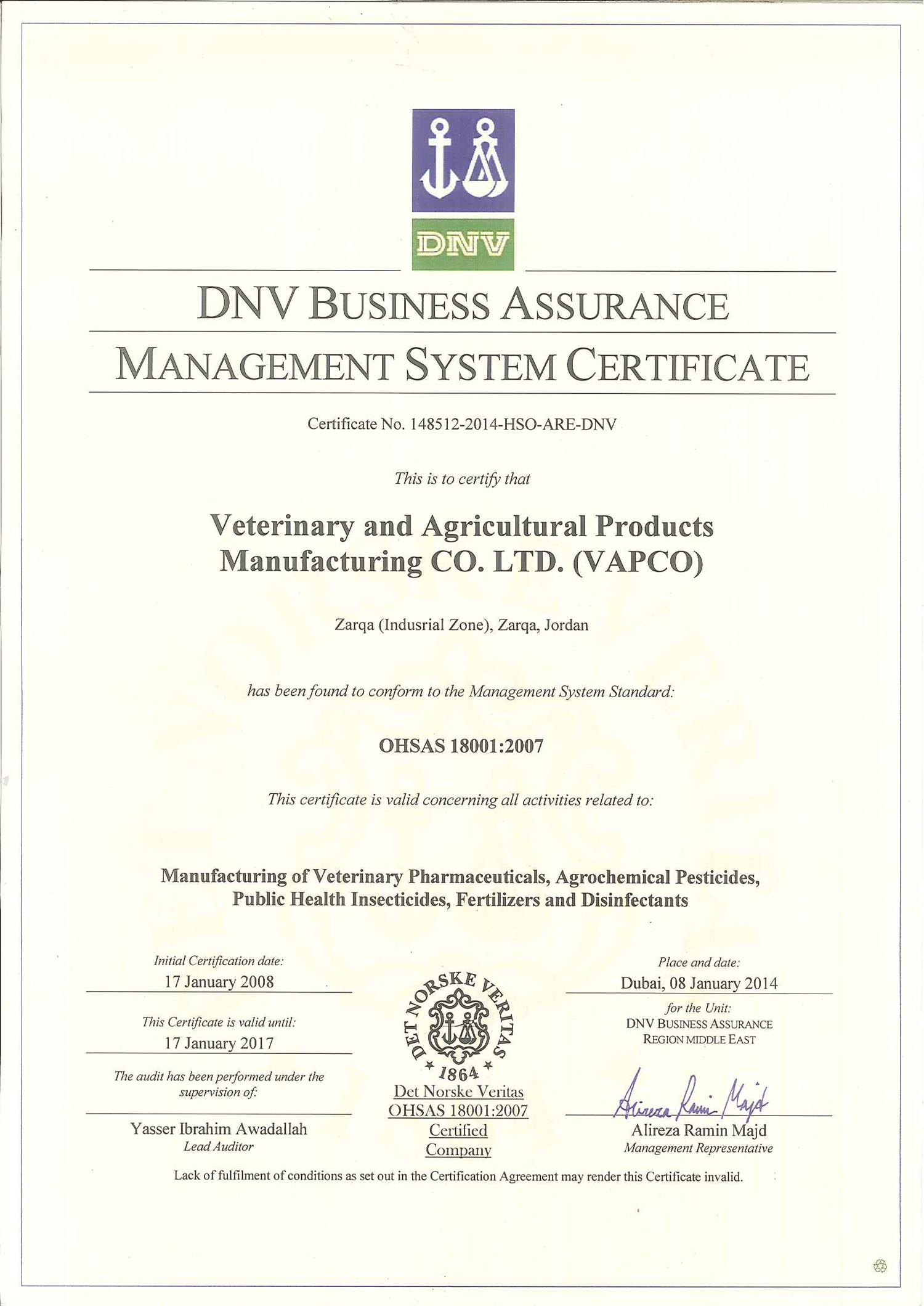 DNV

DNV BUSINESS ASSURANCE

MANAGEMENT SYSTEM CERTIFICATE

Certificate No. 148512-2014-HSO-ARE-DNV

This is to certify that

Veterinary and Agricultural Products Manufacturing CO. LTD. (VAPCO)

Zarqa (Indusrial Zone), Zarqa, Jordan

has been found to conform to the Management System Standard:

OHSAS 18001:2007

This certificate is valid concerning all activities related to:

Manufacturing of Veterinary Pharmaceuticals, Agrochemical Pesticides, Public Health Insecticides, Fertilizers and Disinfectants

Initial Certification date:
17 January 2008

This Certificate is valid until:
17 January 2017

The audit has been performed under the supervision of:

Yasser Ibrahim Awadallah
Lead Auditor

DET NORSKE VERITAS
1864
Det Norske Veritas
OHSAS 18001:2007
Certified
Company

Place and date:
Dubai, 08 January 2014

for the Unit:
DNV BUSINESS ASSURANCE
REGION MIDDLE EAST

Alireza Ramin Majd

Alireza Ramin Majd
Management Representative

Lack of fulfilment of conditions as set out in the Certification Agreement may render this Certificate invalid.